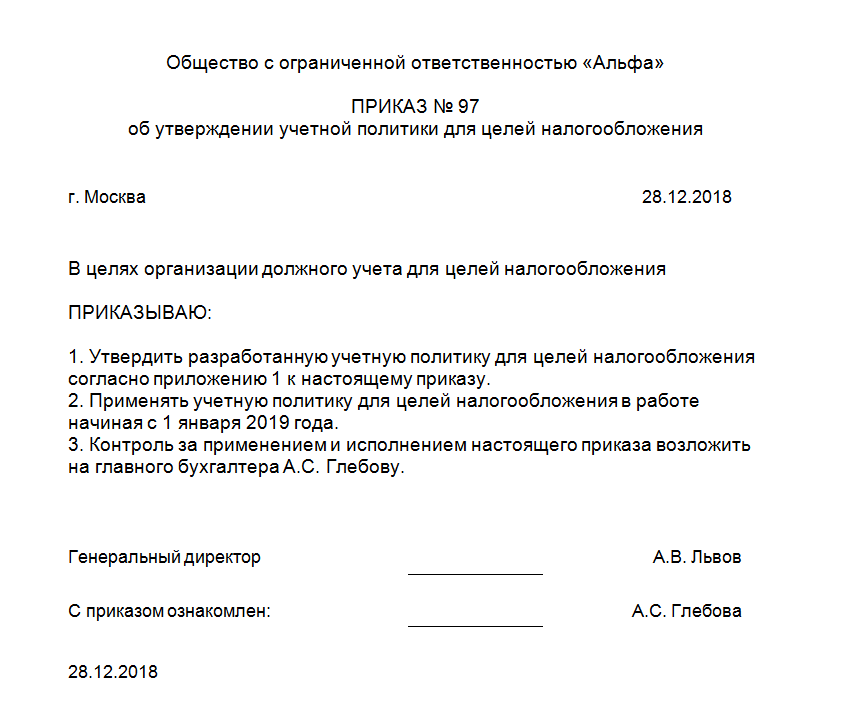 Общество с ограниченной ответственностью «Альфа»

ПРИКАЗ № 97
об утверждении учетной политики для целей налогообложения

г. Москва 28.12.2018

В целях организации должного учета для целей налогообложения

ПРИКАЗЫВАЮ:

1. Утвердить разработанную учетную политику для целей налогообложения согласно приложению 1 к настоящему приказу.
2. Применять учетную политику для целей налогообложения в работе начиная с 1 января 2019 года.
3. Контроль за применением и исполнением настоящего приказа возложить на главного бухгалтера А.С. Глебову.

Генеральный директор А.В. Львов

С приказом ознакомлен: А.С. Глебова

28.12.2018